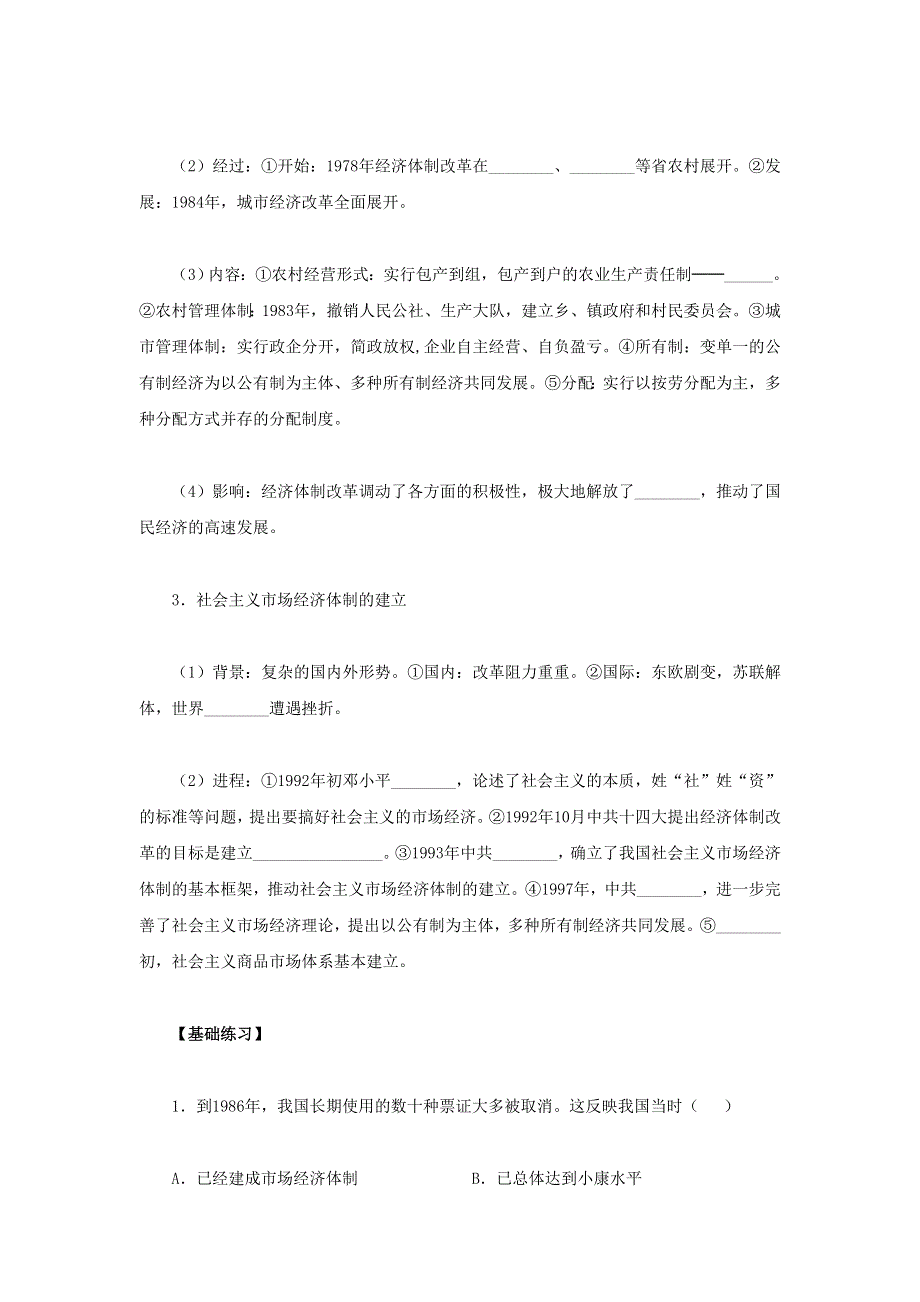 （2）经过：①开始：1978年经济体制改革在________、________等省农村展开。②发展：1984年，城市经济改革全面展开。

（3）内容：①农村经营形式：实行包产到组，包产到户的农业生产责任制——______。②农村管理体制：1983年，撤销人民公社、生产大队，建立乡、镇政府和村民委员会。③城市管理体制：实行政企分开，简政放权，企业自主经营、自负盈亏。④所有制：变单一的公有制经济为以公有制为主体、多种所有制经济共同发展。⑤分配：实行以按劳分配为主，多种分配方式并存的分配制度。

（4）影响：经济体制改革调动了各方面的积极性，极大地解放了________，推动了国民经济的高速发展。

3．社会主义市场经济体制的建立

（1）背景：复杂的国内外形势。①国内：改革阻力重重。②国际：东欧剧变，苏联解体，世界________遭遇挫折。

（2）进程：①1992年初邓小平________，论述了社会主义的本质，姓“社”姓“资”的标准等问题，提出要搞好社会主义的市场经济。②1992年10月中共十四大提出经济体制改革的目标是建立________________。③1993年中共________，确立了我国社会主义市场经济体制的基本框架，推动社会主义市场经济体制的建立。④1997年，中共________，进一步完善了社会主义市场经济理论，提出以公有制为主体，多种所有制经济共同发展。⑤________初，社会主义商品市场体系基本建立。

【基础练习】

1．到1986年，我国长期使用的数十种票证大多被取消。这反映我国当时（　　）

A．已经建成市场经济体制　　　　B．已总体达到小康水平